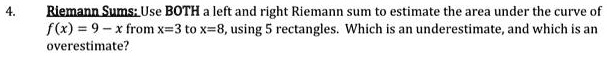 4. Riemann Sums: Use BOTH a left and right Riemann sum to estimate the area under the curve of $f(x) = 9 - x$ from x=3 to x=8, using 5 rectangles. Which is an underestimate, and which is an overestimate?